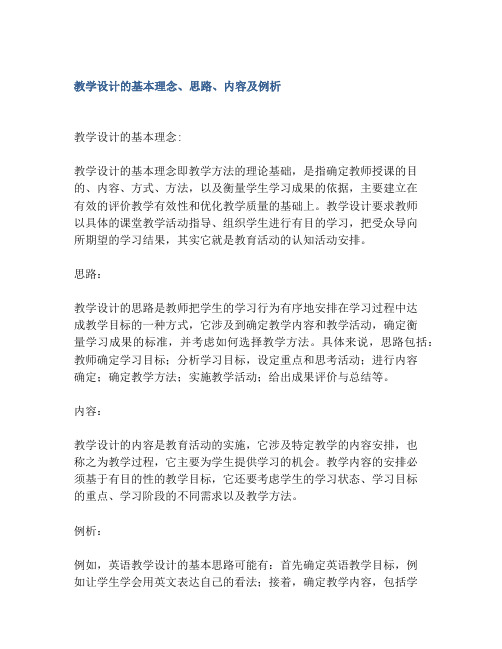 教学设计的基本理念、思路、内容及例析

教学设计的基本理念:

教学设计的基本理念即教学方法的理论基础，是指确定教师授课的目的、内容、方式、方法，以及衡量学生学习成果的依据，主要建立在有效的评价教学有效性和优化教学质量的基础上。教学设计要求教师以具体的课堂教学活动指导、组织学生进行有目的学习，把受众导向所期望的学习结果，其实它就是教育活动的认知活动安排。

思路：

教学设计的思路是教师把学生的学习行为有序地安排在学习过程中达成教学目标的一种方式，它涉及到确定教学内容和教学活动，确定衡量学习成果的标准，并考虑如何选择教学方法。具体来说，思路包括：教师确定学习目标；分析学习目标，设定重点和思考活动；进行内容确定；确定教学方法；实施教学活动；给出成果评价与总结等。

内容：

教学设计的内容是教育活动的实施，它涉及特定教学的内容安排，也称之为教学过程，它主要为学生提供学习的机会。教学内容的安排必须基于有目的性的教学目标，它还要考虑学生的学习状态、学习目标的重点、学习阶段的不同需求以及教学方法。

例析：

例如，英语教学设计的基本思路可能有：首先确定英语教学目标，例如让学生学会用英文表达自己的看法；接着，确定教学内容，包括学